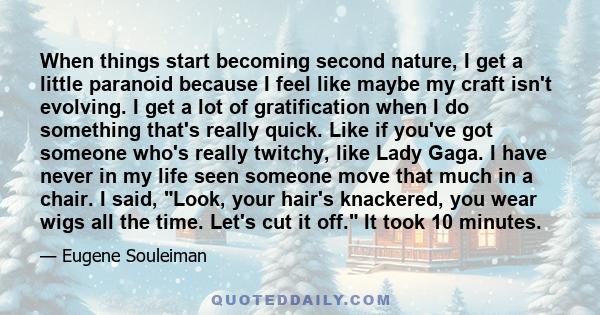 When things start becoming second nature, I get a little paranoid because I feel like maybe my craft isn't evolving. I get a lot of gratification when I do something that's really quick. Like if you've got someone who's really twitchy, like Lady Gaga. I have never in my life seen someone move that much in a chair. I said, "Look, your hair's knackered, you wear wigs all the time. Let's cut it off." It took 10 minutes.

— Eugene Souleiman

QUOTEDDAILY.COM